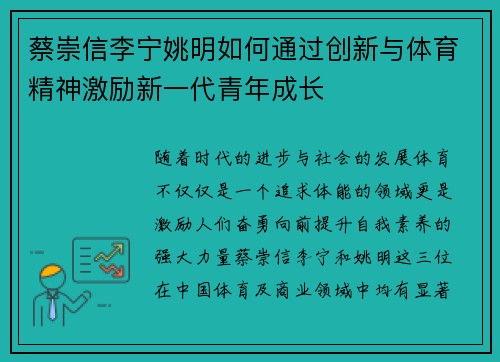 蔡崇信李宁姚明如何通过创新与体育精神激励新一代青年成长

随着时代的进步与社会的发展体育不仅仅是一个追求体能的领域更是激励人们奋勇向前提升自我素养的强大力量蔡崇信李宁和姚明这三位在中国体育及商业领域中均有显著